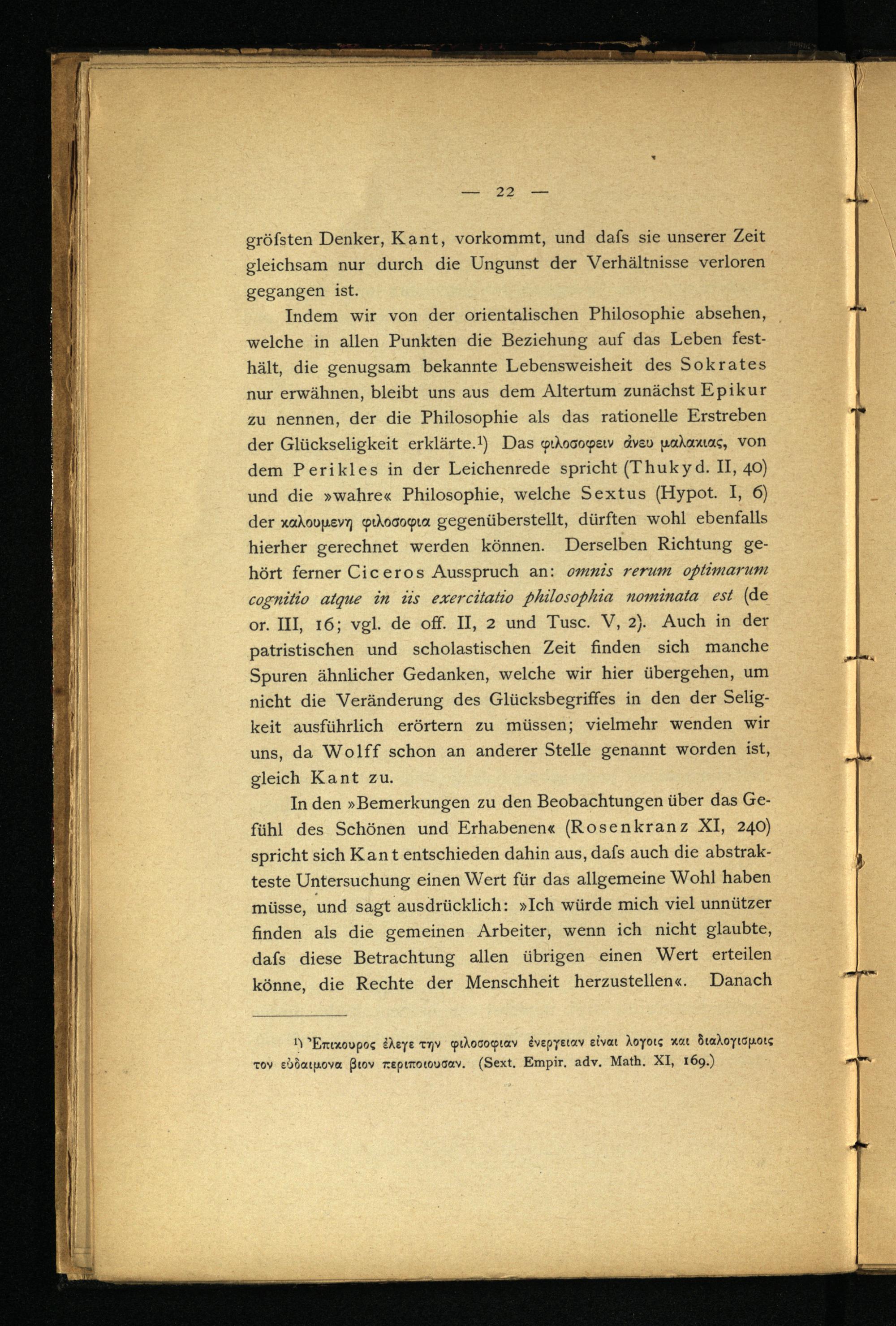 — 22 —

gröfsten Denker, Kant, vorkommt, und dafs sie unserer Zeit gleichsam nur durch die Ungunst der Verhältnisse verloren gegangen ist.

Indem wir von der orientalischen Philosophie absehen, welche in allen Punkten die Beziehung auf das Leben festhält, die genugsam bekannte Lebensweisheit des Sokrates nur erwähnen, bleibt uns aus dem Altertum zunächst Epikur zu nennen, der die Philosophie als das rationelle Erstreben der Glückseligkeit erklärte.¹) Das φιλοσοφειν ἀνευ μαλακιας, von dem Perikles in der Leichenrede spricht (Thukyd. II, 40) und die »wahre« Philosophie, welche Sextus (Hypot. I, 6) der καλουμενη φιλοσοφια gegenüberstellt, dürften wohl ebenfalls hierher gerechnet werden können. Derselben Richtung gehört ferner Ciceros Ausspruch an: omnis rerum optimarum cognitio atque in iis exercitatio philosophia nominata est (de or. III, 16; vgl. de off. II, 2 und Tusc. V, 2). Auch in der patristischen und scholastischen Zeit finden sich manche Spuren ähnlicher Gedanken, welche wir hier übergehen, um nicht die Veränderung des Glücksbegriffes in den der Seligkeit ausführlich erörtern zu müssen; vielmehr wenden wir uns, da Wolff schon an anderer Stelle genannt worden ist, gleich Kant zu.

In den »Bemerkungen zu den Beobachtungen über das Gefühl des Schönen und Erhabenen« (Rosenkranz XI, 240) spricht sich Kant entschieden dahin aus, dafs auch die abstrakteste Untersuchung einen Wert für das allgemeine Wohl haben müsse, und sagt ausdrücklich: »Ich würde mich viel unnützer finden als die gemeinen Arbeiter, wenn ich nicht glaubte, dafs diese Betrachtung allen übrigen einen Wert erteilen könne, die Rechte der Menschheit herzustellen«. Danach

¹) Ἐπικουρος ἐλεγε την φιλοσοφιαν ἐνεργειαν εἰναι λογοις και διαλογισμοις τον εὐδαιμονα βιον περιποιουσαν. (Sext. Empir. adv. Math. XI, 169.)